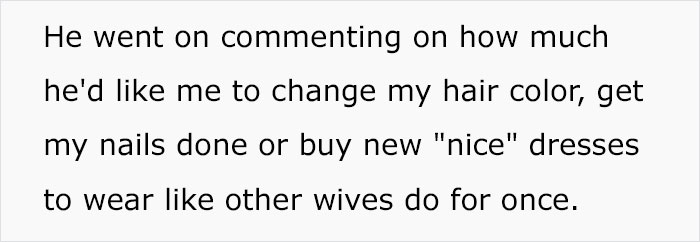 He went on commenting on how much he'd like me to change my hair color, get my nails done or buy new "nice" dresses to wear like other wives do for once.